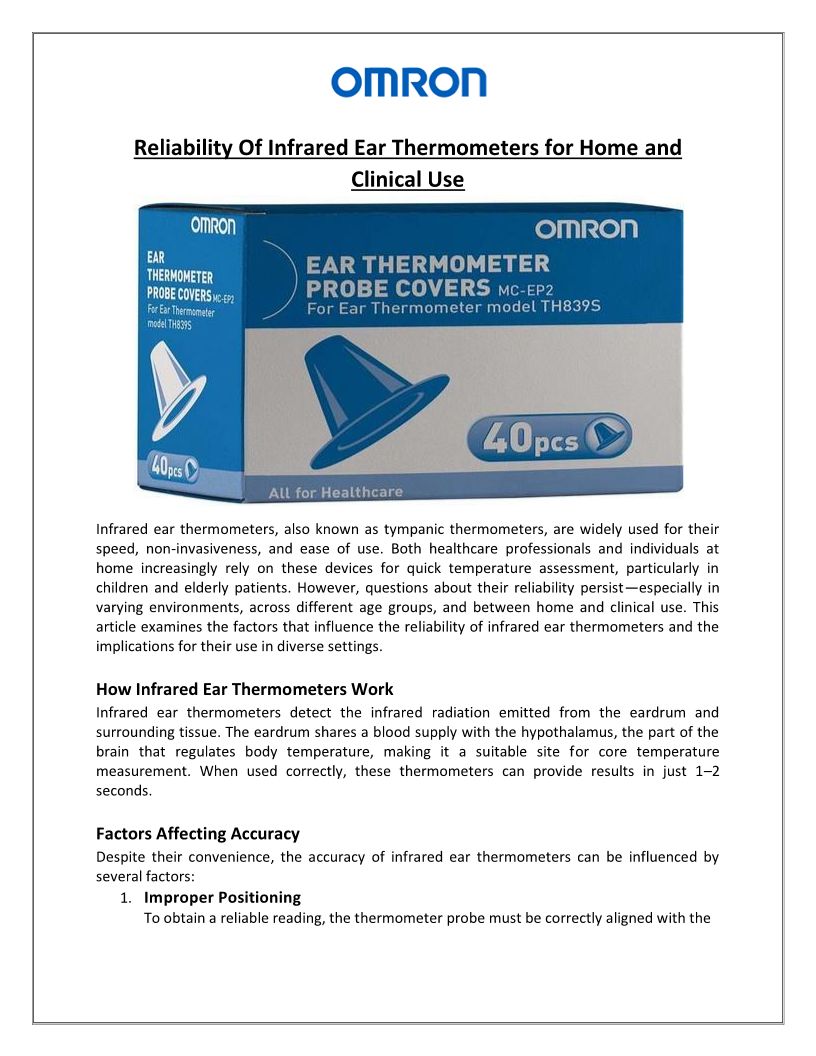 OMRON

Reliability Of Infrared Ear Thermometers for Home and Clinical Use

OMRON
EAR THERMOMETER PROBE COVERS MC-EP2
For Ear Thermometer model TH839S
40pcs

OMRON
EAR THERMOMETER PROBE COVERS MC-EP2
For Ear Thermometer model TH839S
40pcs
All for Healthcare

Infrared ear thermometers, also known as tympanic thermometers, are widely used for their speed, non-invasiveness, and ease of use. Both healthcare professionals and individuals at home increasingly rely on these devices for quick temperature assessment, particularly in children and elderly patients. However, questions about their reliability persist—especially in varying environments, across different age groups, and between home and clinical use. This article examines the factors that influence the reliability of infrared ear thermometers and the implications for their use in diverse settings.

How Infrared Ear Thermometers Work

Infrared ear thermometers detect the infrared radiation emitted from the eardrum and surrounding tissue. The eardrum shares a blood supply with the hypothalamus, the part of the brain that regulates body temperature, making it a suitable site for core temperature measurement. When used correctly, these thermometers can provide results in just 1–2 seconds.

Factors Affecting Accuracy

Despite their convenience, the accuracy of infrared ear thermometers can be influenced by several factors:

1. Improper Positioning
To obtain a reliable reading, the thermometer probe must be correctly aligned with the